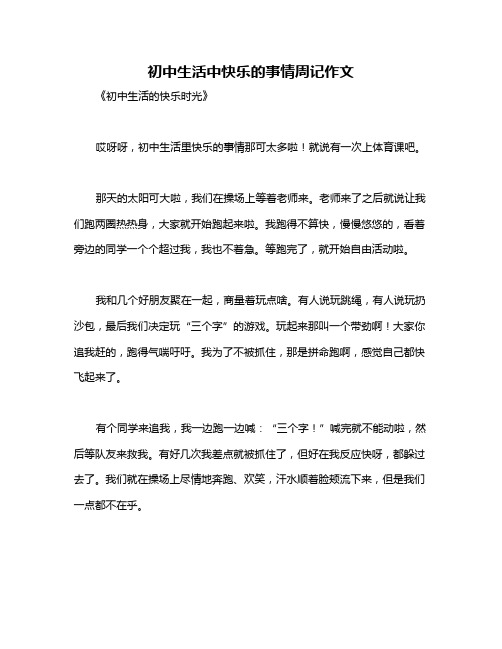 初中生活中快乐的事情周记作文

《初中生活的快乐时光》

哎呀呀，初中生活里快乐的事情那可太多啦！就说有一次上体育课吧。

那天的太阳可大啦，我们在操场上等着老师来。老师来了之后就说让我们跑两圈热热身，大家就开始跑起来啦。我跑得不算快，慢慢悠悠的，看着旁边的同学一个个超过我，我也不着急。等跑完了，就开始自由活动啦。

我和几个好朋友聚在一起，商量着玩点啥。有人说玩跳绳，有人说玩扔沙包，最后我们决定玩“三个字”的游戏。玩起来那叫一个带劲啊！大家你追我赶的，跑得气喘吁吁。我为了不被抓住，那是拼命跑啊，感觉自己都快飞起来了。

有个同学来追我，我一边跑一边喊：“三个字！”喊完就不能动啦，然后等队友来救我。有好几次我差点就被抓住了，但好在我反应快呀，都躲过去了。我们就在操场上尽情地奔跑、欢笑，汗水顺着脸颊流下来，但是我们一点都不在乎。